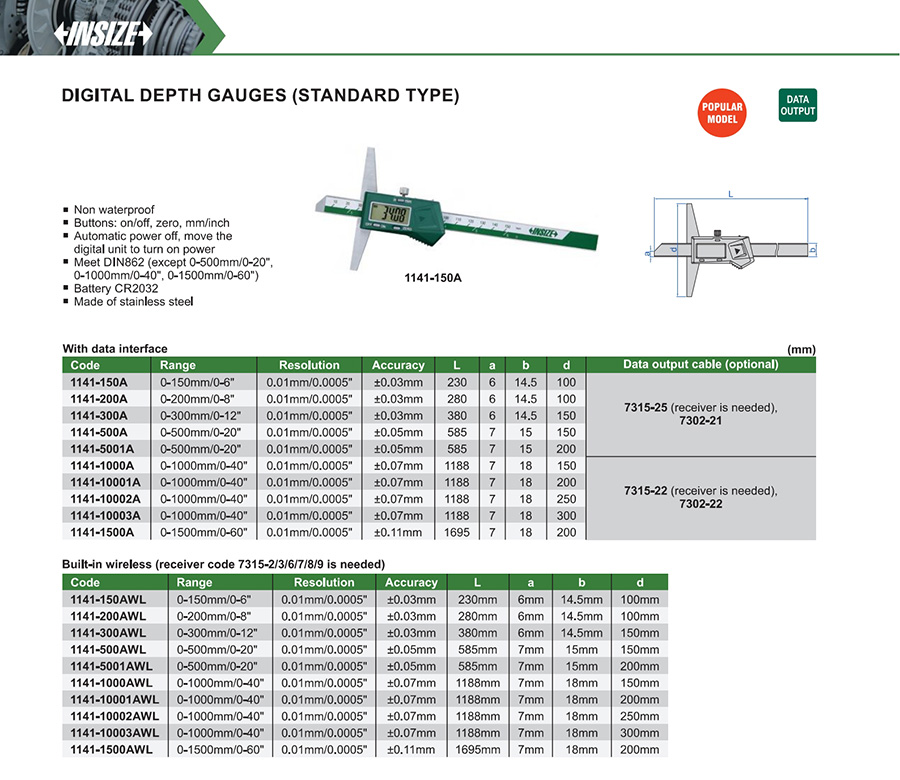 INSIZE

DIGITAL DEPTH GAUGES (STANDARD TYPE)

POPULAR MODEL

DATA OUTPUT

- Non waterproof
- Buttons: on/off, zero, mm/inch
- Automatic power off, move the digital unit to turn on power
- Meet DIN862 (except 0-500mm/0-20", 0-1000mm/0-40", 0-1500mm/0-60")
- Battery CR2032
- Made of stainless steel

34.08

INSIZE

1141-150A

L

a

d

b

With data interface

(mm)

| Code | Range | Resolution | Accuracy | L | a | b | d | Data output cable (optional) |
|---|---|---|---|---|---|---|---|---|
| 1141-150A | 0-150mm/0-6" | 0.01mm/0.0005" | ±0.03mm | 230 | 6 | 14.5 | 100 | 7315-25 (receiver is needed), 7302-21 |
| 1141-200A | 0-200mm/0-8" | 0.01mm/0.0005" | ±0.03mm | 280 | 6 | 14.5 | 100 | |
| 1141-300A | 0-300mm/0-12" | 0.01mm/0.0005" | ±0.03mm | 380 | 6 | 14.5 | 150 | |
| 1141-500A | 0-500mm/0-20" | 0.01mm/0.0005" | ±0.05mm | 585 | 7 | 15 | 150 | |
| 1141-5001A | 0-500mm/0-20" | 0.01mm/0.0005" | ±0.05mm | 585 | 7 | 15 | 200 | |
| 1141-1000A | 0-1000mm/0-40" | 0.01mm/0.0005" | ±0.07mm | 1188 | 7 | 18 | 150 | 7315-22 (receiver is needed), 7302-22 |
| 1141-10001A | 0-1000mm/0-40" | 0.01mm/0.0005" | ±0.07mm | 1188 | 7 | 18 | 200 | |
| 1141-10002A | 0-1000mm/0-40" | 0.01mm/0.0005" | ±0.07mm | 1188 | 7 | 18 | 250 | |
| 1141-10003A | 0-1000mm/0-40" | 0.01mm/0.0005" | ±0.07mm | 1188 | 7 | 18 | 300 | |
| 1141-1500A | 0-1500mm/0-60" | 0.01mm/0.0005" | ±0.11mm | 1695 | 7 | 18 | 200 | |

Built-in wireless (receiver code 7315-2/3/6/7/8/9 is needed)

| Code | Range | Resolution | Accuracy | L | a | b | d |
|---|---|---|---|---|---|---|---|
| 1141-150AWL | 0-150mm/0-6" | 0.01mm/0.0005" | ±0.03mm | 230mm | 6mm | 14.5mm | 100mm |
| 1141-200AWL | 0-200mm/0-8" | 0.01mm/0.0005" | ±0.03mm | 280mm | 6mm | 14.5mm | 100mm |
| 1141-300AWL | 0-300mm/0-12" | 0.01mm/0.0005" | ±0.03mm | 380mm | 6mm | 14.5mm | 150mm |
| 1141-500AWL | 0-500mm/0-20" | 0.01mm/0.0005" | ±0.05mm | 585mm | 7mm | 15mm | 150mm |
| 1141-5001AWL | 0-500mm/0-20" | 0.01mm/0.0005" | ±0.05mm | 585mm | 7mm | 15mm | 200mm |
| 1141-1000AWL | 0-1000mm/0-40" | 0.01mm/0.0005" | ±0.07mm | 1188mm | 7mm | 18mm | 150mm |
| 1141-10001AWL | 0-1000mm/0-40" | 0.01mm/0.0005" | ±0.07mm | 1188mm | 7mm | 18mm | 200mm |
| 1141-10002AWL | 0-1000mm/0-40" | 0.01mm/0.0005" | ±0.07mm | 1188mm | 7mm | 18mm | 250mm |
| 1141-10003AWL | 0-1000mm/0-40" | 0.01mm/0.0005" | ±0.07mm | 1188mm | 7mm | 18mm | 300mm |
| 1141-1500AWL | 0-1500mm/0-60" | 0.01mm/0.0005" | ±0.11mm | 1695mm | 7mm | 18mm | 200mm |